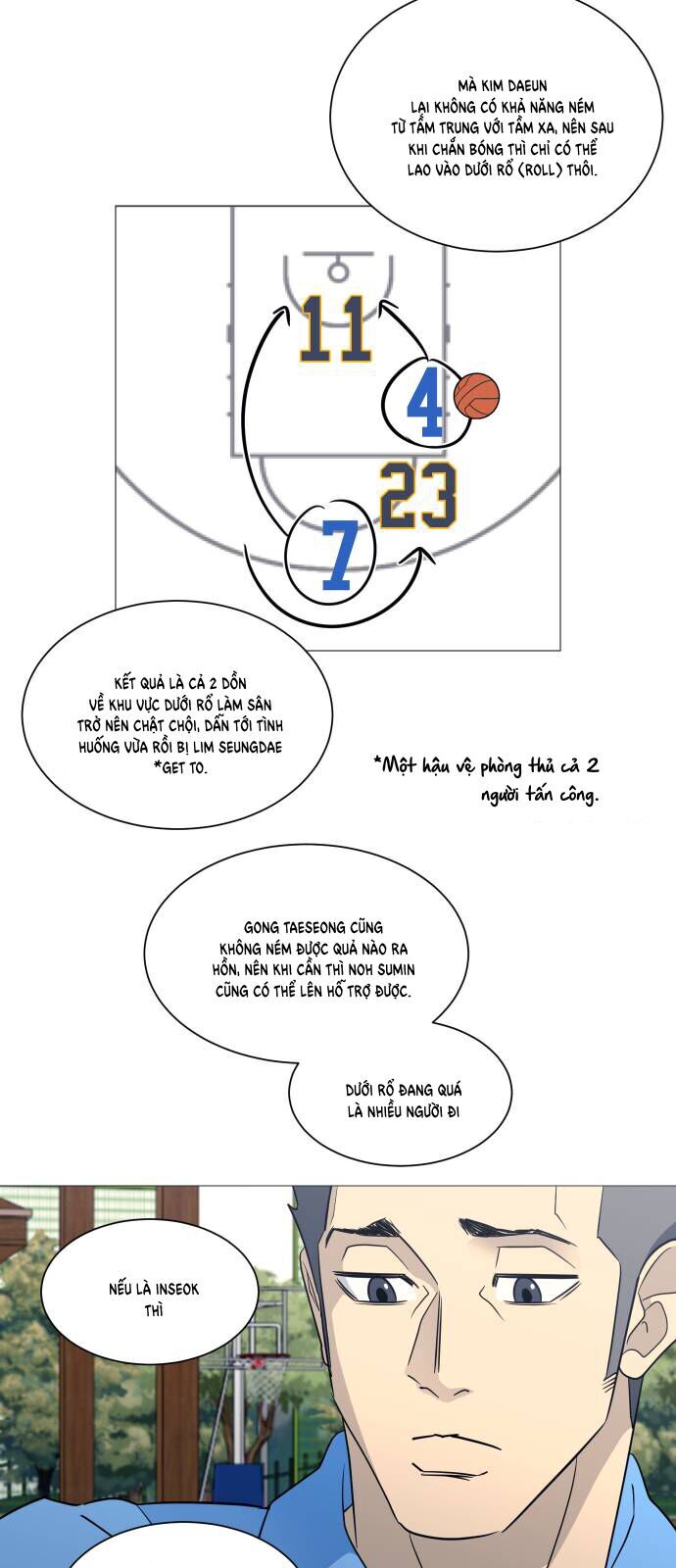 MÀ KIM DAEUN LẠI KHÔNG CÓ KHẢ NĂNG NÉM TỪ TẦM TRUNG VỚI TẦM XA, NÊN SAU KHI CHẮN BÓNG THÌ CHỈ CÓ THỂ LAO VÀO DƯỚI RỔ (ROLL) THÔI.

11

4

23

7

KẾT QUẢ LÀ CẢ 2 DỒN VỀ KHU VỰC DƯỚI RỔ LÀM SÂN TRỞ NÊN CHẬT CHỘI, DẪN TỚI TÌNH HUỐNG VỪA RỒI BỊ LIM SEUNGDAE *GET TO.

*Một hậu vệ phòng thủ cả 2 người tấn công.

GONG TAESEONG CŨNG KHÔNG NÉM ĐƯỢC QUẢ NÀO RA HỒN, NÊN KHI CẦN THÌ NOH SUMIN CŨNG CÓ THỂ LÊN HỖ TRỢ ĐƯỢC.

DƯỚI RỔ ĐANG QUÁ LÀ NHIỀU NGƯỜI ĐI

NẾU LÀ INSEOK THÌ